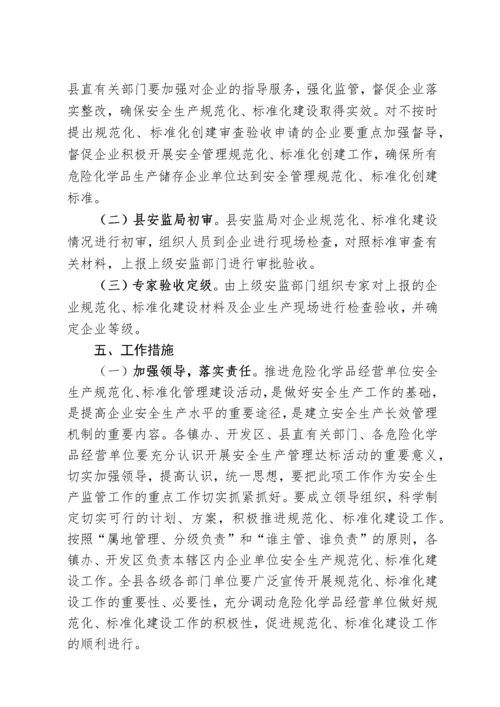 县直有关部门要加强对企业的指导服务，强化监管，督促企业落实整改，确保安全生产规范化、标准化建设取得实效。对不按时提出规范化、标准化创建审查验收申请的企业要重点加强督导，督促企业积极开展安全管理规范化、标准化创建工作，确保所有危险化学品生产储存企业单位达到安全管理规范化、标准化创建标准。

（二）县安监局初审。县安监局对企业规范化、标准化建设情况进行初审，组织人员到企业进行现场检查，对照标准审查有关材料，上报上级安监部门进行审批验收。

（三）专家验收定级。由上级安监部门组织专家对上报的企业规范化、标准化建设材料及企业生产现场进行检查验收，并确定企业等级。

五、工作措施

（一）加强领导，落实责任。推进危险化学品经营单位安全生产规范化、标准化管理建设活动，是做好安全生产工作的基础，是提高企业安全生产水平的重要途径，是建立安全生产长效管理机制的重要内容。各镇办、开发区、县直有关部门、各危险化学品经营单位要充分认识开展安全生产管理达标活动的重要意义，切实加强领导，提高认识，统一思想，要把此项工作作为安全生产监管工作的重点工作切实抓紧抓好。要成立领导组织，科学制定切实可行的计划、方案，积极推进规范化、标准化建设工作。按照“属地管理、分级负责”和“谁主管、谁负责”的原则，各镇办、开发区负责本辖区内企业单位安全生产规范化、标准化建设工作。全县各级各部门单位要广泛宣传开展规范化、标准化建设工作的重要性、必要性，充分调动危险化学品经营单位做好规范化、标准化建设工作的积极性，促进规范化、标准化建设工作的顺利进行。